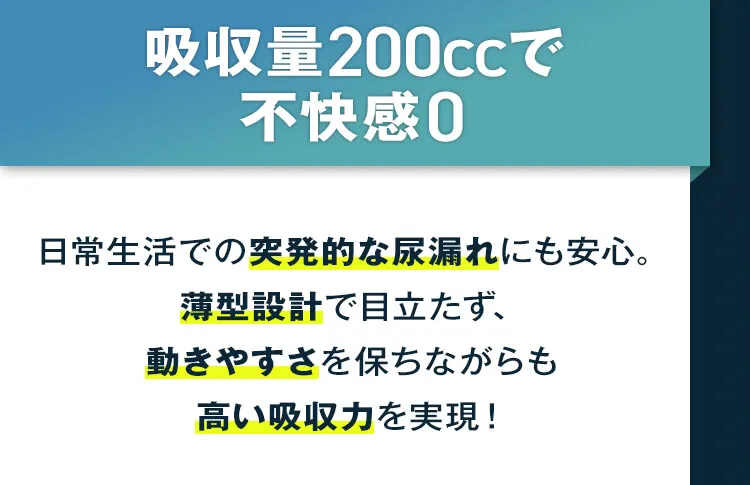 吸収量200ccで
不快感0

日常生活での突発的な尿漏れにも安心。
薄型設計で目立たず、
動きやすさを保ちながらも
高い吸収力を実現！